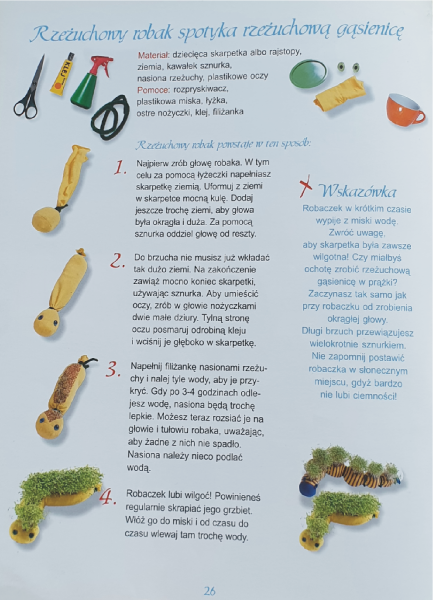 Rzeżuchowy robak spotyka rzeżuchową gąsienicę

KLEJ

Materiał: dziecięca skarpetka albo rajstopy, ziemia, kawałek sznurka, nasiona rzeżuchy, plastikowe oczy
Pomoce: rozpryskiwacz, plastikowa miska, łyżka, ostre nożyczki, klej, filiżanka

Rzeżuchowy robak powstaje w ten sposób:

1. Najpierw zrób głowę robaka. W tym celu za pomocą łyżeczki napełniasz skarpetkę ziemią. Uformuj z ziemi w skarpetce mocną kulę. Dodaj jeszcze trochę ziemi, aby głowa była okrągła i duża. Za pomocą sznurka oddziel głowę od reszty.

2. Do brzucha nie musisz już wkładać tak dużo ziemi. Na zakończenie zawiąż mocno koniec skarpetki, używając sznurka. Aby umieścić oczy, zrób w głowie nożyczkami dwie małe dziury. Tylną stronę oczu posmaruj odrobiną kleju i wciśnij je głęboko w skarpetkę.

3. Napełnij filiżankę nasionami rzeżuchy i nalej tyle wody, aby je przykryć. Gdy po 3-4 godzinach odlejesz wodę, nasiona będą trochę lepkie. Możesz teraz rozsiać je na głowie i tułowiu robaka, uważając, aby żadne z nich nie spadło. Nasiona należy nieco podlać wodą.

4. Robaczek lubi wilgoć! Powinieneś regularnie skrapiać jego grzbiet. Włóż go do miski i od czasu do czasu wlewaj tam trochę wody.

Wskazówka
Robaczek w krótkim czasie wypije z miski wodę. Zwróć uwagę, aby skarpetka była zawsze wilgotna! Czy miałbyś ochotę zrobić rzeżuchową gąsienicę w prążki? Zaczynasz tak samo jak przy robaczku od zrobienia okrągłej głowy. Długi brzuch przewiązujesz wielokrotnie sznurkiem. Nie zapomnij postawić robaczka w słonecznym miejscu, gdyż bardzo nie lubi ciemności!

26